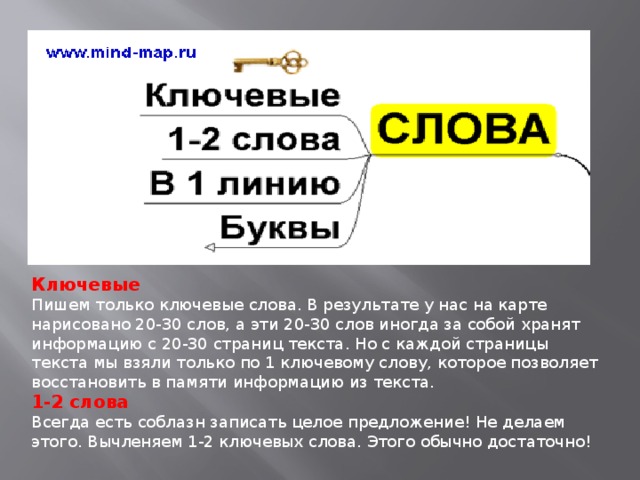 www.mind-map.ru

Ключевые

1-2 слова

В 1 линию

Буквы

СЛОВА

Ключевые
Пишем только ключевые слова. В результате у нас на карте нарисовано 20-30 слов, а эти 20-30 слов иногда за собой хранят информацию с 20-30 страниц текста. Но с каждой страницы текста мы взяли только по 1 ключевому слову, которое позволяет восстановить в памяти информацию из текста.
1-2 слова
Всегда есть соблазн записать целое предложение! Не делаем этого. Вычленяем 1-2 ключевых слова. Этого обычно достаточно!